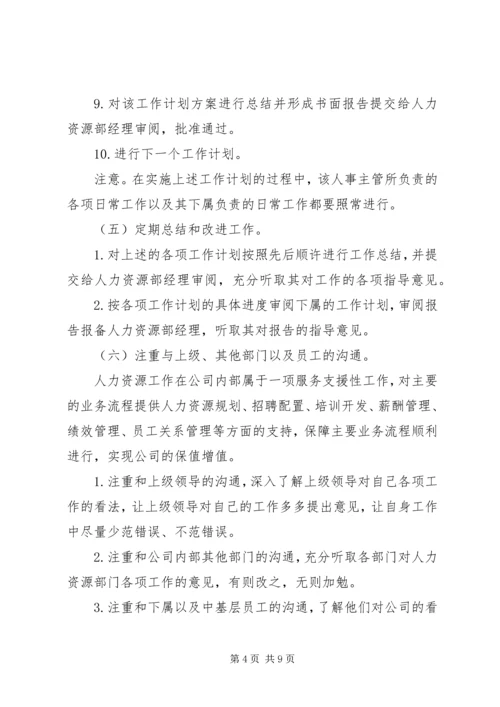 9. 对该工作计划方案进行总结并形成书面报告提交给人力资源部经理审阅，批准通过。

10. 进行下一个工作计划。

注意。在实施上述工作计划的过程中，该人事主管所负责的各项日常工作以及其下属负责的日常工作都要照常进行。

（五）定期总结和改进工作。

1. 对上述的各项工作计划按照先后顺许进行工作总结，并提交给人力资源部经理审阅，充分听取其对工作的各项指导意见。

2. 按各项工作计划的具体进度审阅下属的工作计划，审阅报告报备人力资源部经理，听取其对报告的指导意见。

（六）注重与上级、其他部门以及员工的沟通。

人力资源工作在公司内部属于一项服务支援性工作，对主要的业务流程提供人力资源规划、招聘配置、培训开发、薪酬管理、绩效管理、员工关系管理等方面的支持，保障主要业务流程顺利进行，实现公司的保值增值。

1. 注重和上级领导的沟通，深入了解上级领导对自己各项工作的看法，让上级领导对自己的工作多多提出意见，让自身工作中尽量少范错误、不范错误。

2. 注重和公司内部其他部门的沟通，充分听取各部门对人力资源部门各项工作的意见，有则改之，无则加勉。

3. 注重和下属以及中基层员工的沟通，了解他们对公司的看

第 4 页 共 9 页